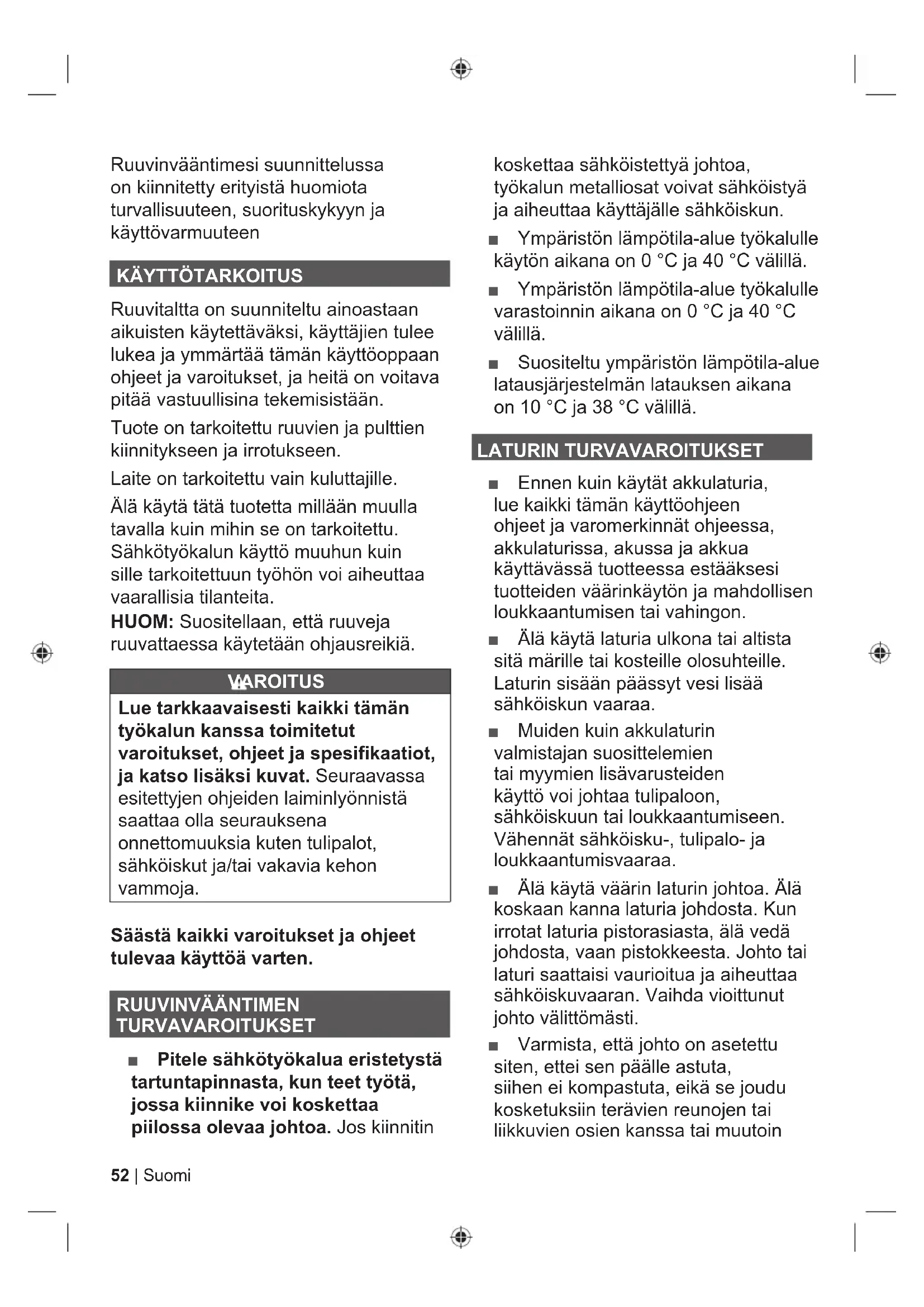 Ruuvinvääntimesi suunnittelussa on kiinnitetty erityistä huomiota turvallisuuteen, suorituskykyyn ja käyttövarmuuteen

KÄYTTÖTARKOITUS

Ruuvitaltta on suunniteltu ainoastaan aikuisten käytettäväksi, käyttäjien tulee lukea ja ymmärtää tämän käyttöoppaan ohjeet ja varoitukset, ja heitä on voitava pitää vastuullisina tekemisistään.

Tuote on tarkoitettu ruuvien ja pulttien kiinnitykseen ja irrotukseen.

Laite on tarkoitettu vain kuluttajille.

Älä käytä tätä tuotetta millään muulla tavalla kuin mihin se on tarkoitettu. Sähkötyökalun käyttö muuhun kuin sille tarkoitettuun työhön voi aiheuttaa vaarallisia tilanteita.
HUOM: Suositellaan, että ruuveja ruuvattaessa käytetään ohjausreikiä.

VAROITUS

Lue tarkkaavaisesti kaikki tämän työkalun kanssa toimitetut varoitukset, ohjeet ja spesifikaatiot, ja katso lisäksi kuvat. Seuraavassa esitettyjen ohjeiden laiminlyönnistä saattaa olla seurauksena onnettomuuksia kuten tulipalot, sähköiskut ja/tai vakavia kehon vammoja.

Säästä kaikki varoitukset ja ohjeet tulevaa käyttöä varten.

RUUVINVÄÄNTIMEN TURVAVAROITUKSET

■ Pitele sähkötyökalua eristetystä tartuntapinnasta, kun teet työtä, jossa kiinnike voi koskettaa piilossa olevaa johtoa. Jos kiinnitin koskettaa sähköistettyä johtoa, työkalun metalliosat voivat sähköistyä ja aiheuttaa käyttäjälle sähköiskun.

■ Ympäristön lämpötila-alue työkalulle käytön aikana on 0 °C ja 40 °C välillä.

■ Ympäristön lämpötila-alue työkalulle varastoinnin aikana on 0 °C ja 40 °C välillä.

■ Suositeltu ympäristön lämpötila-alue latausjärjestelmän latauksen aikana on 10 °C ja 38 °C välillä.

LATURIN TURVAVAROITUKSET

■ Ennen kuin käytät akkulaturia, lue kaikki tämän käyttöohjeen ohjeet ja varomerkinnät ohjeessa, akkulaturissa, akussa ja akkua käyttävässä tuotteessa estääksesi tuotteiden väärinkäytön ja mahdollisen loukkaantumisen tai vahingon.

■ Älä käytä laturia ulkona tai altista sitä märille tai kosteille olosuhteille. Laturin sisään päässyt vesi lisää sähköiskun vaaraa.

■ Muiden kuin akkulaturin valmistajan suosittelemien tai myymien lisävarusteiden käyttö voi johtaa tulipaloon, sähköiskuun tai loukkaantumiseen. Vähennät sähköisku-, tulipalo- ja loukkaantumisvaaraa.

■ Älä käytä väärin laturin johtoa. Älä koskaan kanna laturia johdosta. Kun irrotat laturia pistorasiasta, älä vedä johdosta, vaan pistokkeesta. Johto tai laturi saattaisi vaurioitua ja aiheuttaa sähköiskuvaaran. Vaihda vioittunut johto välittömästi.

■ Varmista, että johto on asetettu siten, ettei sen päälle astuta, siihen ei kompastuta, eikä se joudu kosketuksiin terävien reunojen tai liikkuvien osien kanssa tai muutoin

52 | Suomi